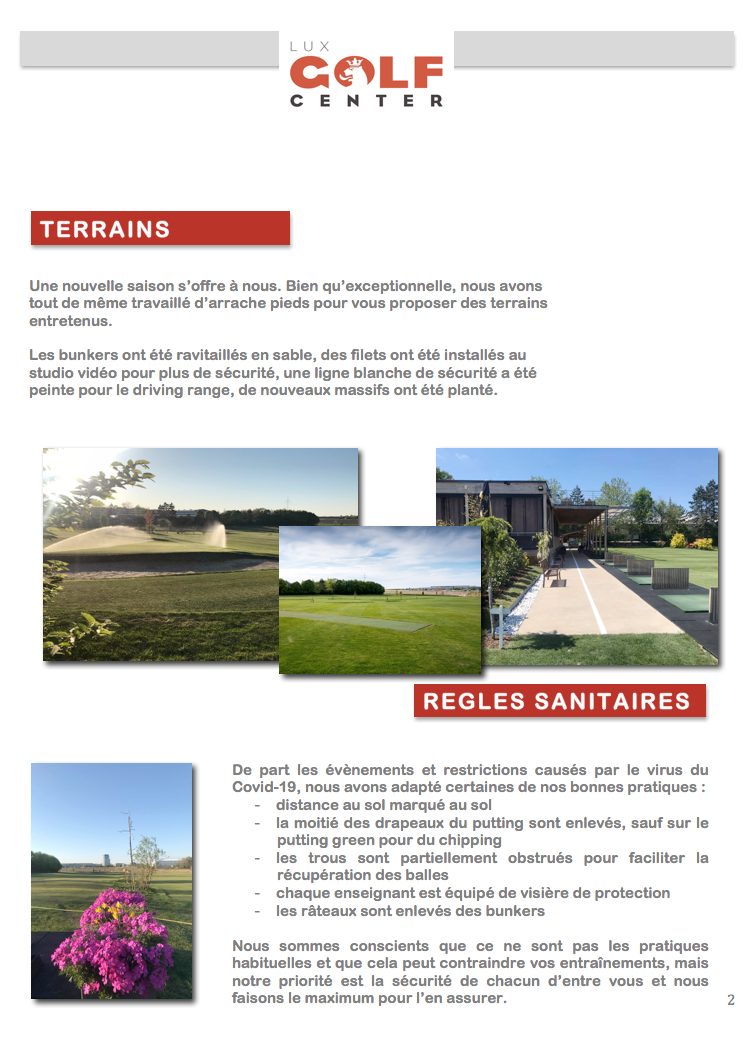 LUX GOLF CENTER

TERRAINS

Une nouvelle saison s'offre à nous. Bien qu'exceptionnelle, nous avons tout de même travaillé d'arrache pieds pour vous proposer des terrains entretenus.

Les bunkers ont été ravitaillés en sable, des filets ont été installés au studio vidéo pour plus de sécurité, une ligne blanche de sécurité a été peinte pour le driving range, de nouveaux massifs ont été planté.

REGLES SANITAIRES

De part les évènements et restrictions causés par le virus du Covid-19, nous avons adapté certaines de nos bonnes pratiques :
- distance au sol marqué au sol
- la moitié des drapeaux du putting sont enlevés, sauf sur le putting green pour du chipping
- les trous sont partiellement obstrués pour faciliter la récupération des balles
- chaque enseignant est équipé de visière de protection
- les râteaux sont enlevés des bunkers

Nous sommes conscients que ce ne sont pas les pratiques habituelles et que cela peut contraindre vos entraînements, mais notre priorité est la sécurité de chacun d'entre vous et nous faisons le maximum pour l'en assurer.

2